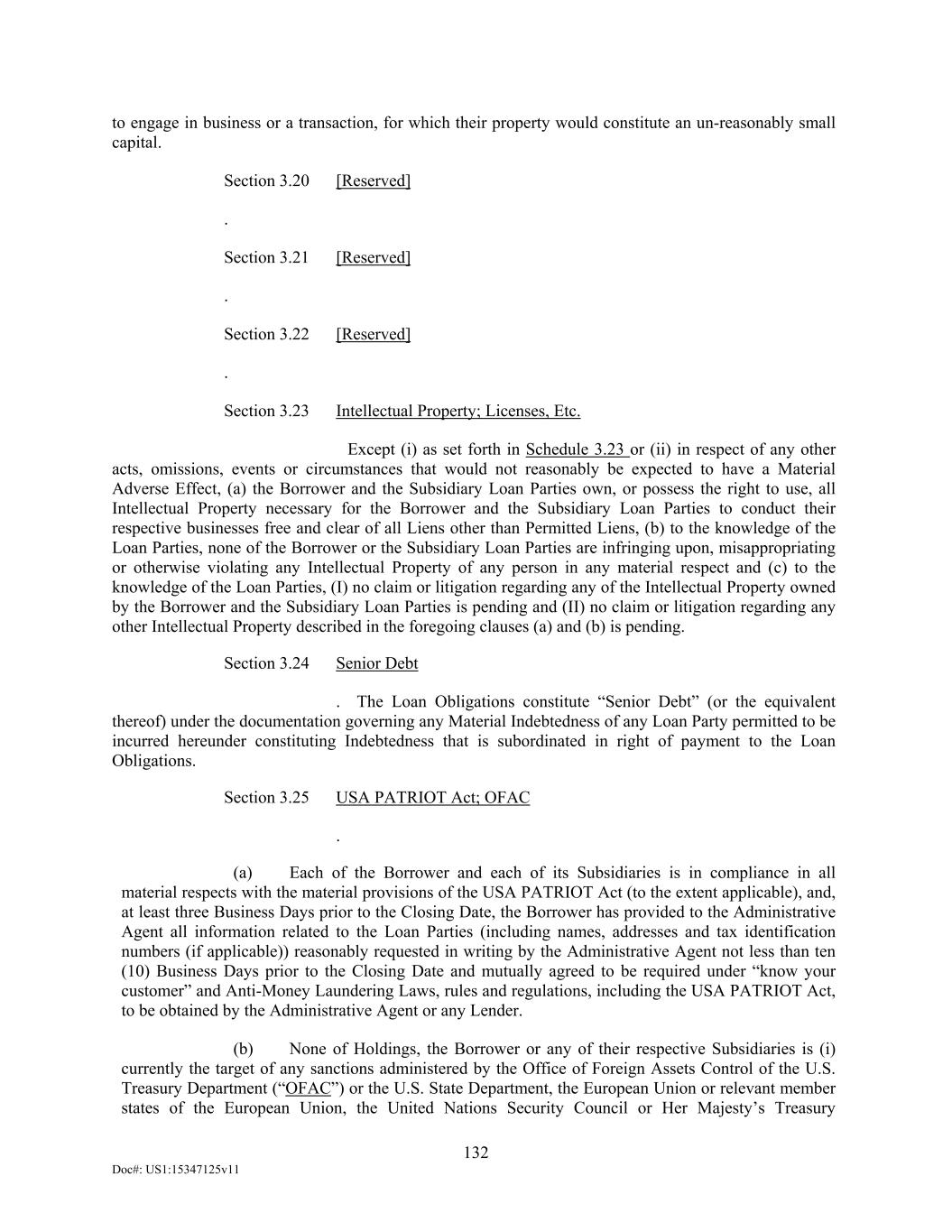 to engage in business or a transaction, for which their property would constitute an un-reasonably small capital.

Section 3.20 [Reserved]

.

Section 3.21 [Reserved]

.

Section 3.22 [Reserved]

.

Section 3.23 Intellectual Property; Licenses, Etc.

Except (i) as set forth in Schedule 3.23 or (ii) in respect of any other acts, omissions, events or circumstances that would not reasonably be expected to have a Material Adverse Effect, (a) the Borrower and the Subsidiary Loan Parties own, or possess the right to use, all Intellectual Property necessary for the Borrower and the Subsidiary Loan Parties to conduct their respective businesses free and clear of all Liens other than Permitted Liens, (b) to the knowledge of the Loan Parties, none of the Borrower or the Subsidiary Loan Parties are infringing upon, misappropriating or otherwise violating any Intellectual Property of any person in any material respect and (c) to the knowledge of the Loan Parties, (I) no claim or litigation regarding any of the Intellectual Property owned by the Borrower and the Subsidiary Loan Parties is pending and (II) no claim or litigation regarding any other Intellectual Property described in the foregoing clauses (a) and (b) is pending.

Section 3.24 Senior Debt

. The Loan Obligations constitute “Senior Debt” (or the equivalent thereof) under the documentation governing any Material Indebtedness of any Loan Party permitted to be incurred hereunder constituting Indebtedness that is subordinated in right of payment to the Loan Obligations.

Section 3.25 USA PATRIOT Act; OFAC

.

(a) Each of the Borrower and each of its Subsidiaries is in compliance in all material respects with the material provisions of the USA PATRIOT Act (to the extent applicable), and, at least three Business Days prior to the Closing Date, the Borrower has provided to the Administrative Agent all information related to the Loan Parties (including names, addresses and tax identification numbers (if applicable)) reasonably requested in writing by the Administrative Agent not less than ten (10) Business Days prior to the Closing Date and mutually agreed to be required under “know your customer” and Anti-Money Laundering Laws, rules and regulations, including the USA PATRIOT Act, to be obtained by the Administrative Agent or any Lender.

(b) None of Holdings, the Borrower or any of their respective Subsidiaries is (i) currently the target of any sanctions administered by the Office of Foreign Assets Control of the U.S. Treasury Department (“OFAC”) or the U.S. State Department, the European Union or relevant member states of the European Union, the United Nations Security Council or Her Majesty’s Treasury

132

Doc#: US1:15347125v11